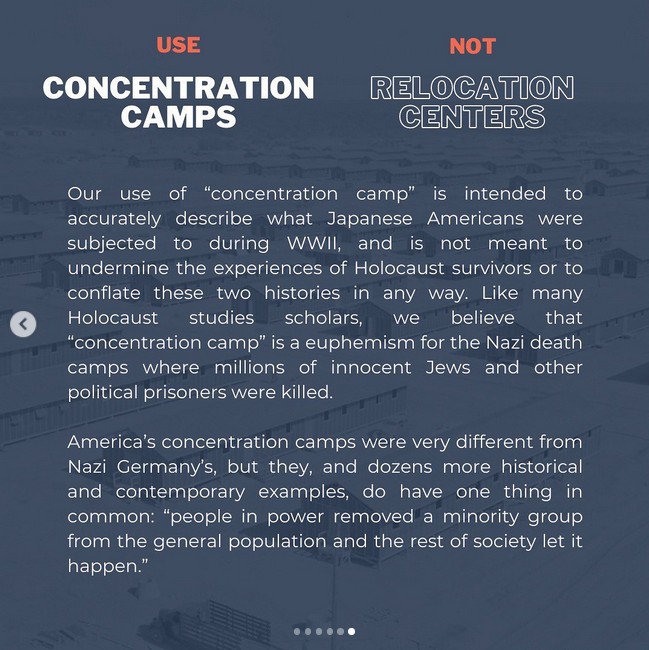 USE

CONCENTRATION CAMPS

NOT

RELOCATION CENTERS

Our use of “concentration camp” is intended to accurately describe what Japanese Americans were subjected to during WWII, and is not meant to undermine the experiences of Holocaust survivors or to conflate these two histories in any way. Like many Holocaust studies scholars, we believe that “concentration camp” is a euphemism for the Nazi death camps where millions of innocent Jews and other political prisoners were killed.

America’s concentration camps were very different from Nazi Germany’s, but they, and dozens more historical and contemporary examples, do have one thing in common: “people in power removed a minority group from the general population and the rest of society let it happen.”